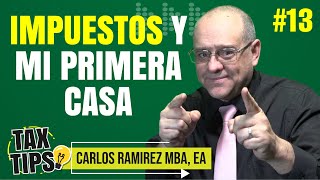 IMPUESTOS Y MI PRIMERA CASA

#13

TAX TIPS!

CARLOS RAMIREZ MBA, EA